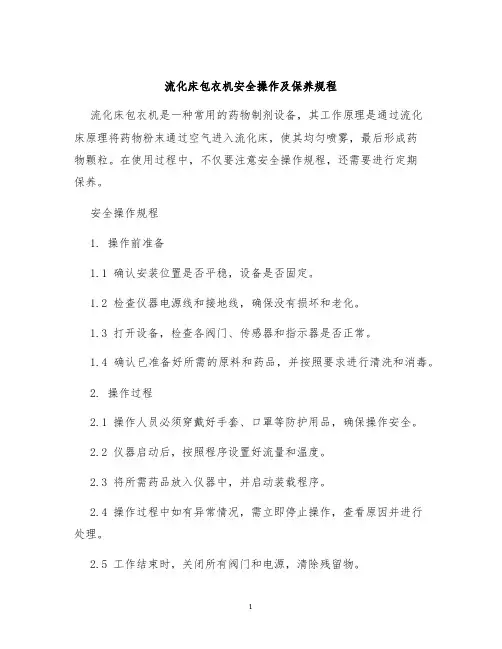 流化床包衣机安全操作及保养规程

流化床包衣机是一种常用的药物制剂设备，其工作原理是通过流化床原理将药物粉末通过空气进入流化床，使其均匀喷雾，最后形成药物颗粒。在使用过程中，不仅要注意安全操作规程，还需要进行定期保养。

安全操作规程

1. 操作前准备

1.1 确认安装位置是否平稳，设备是否固定。

1.2 检查仪器电源线和接地线，确保没有损坏和老化。

1.3 打开设备，检查各阀门、传感器和指示器是否正常。

1.4 确认已准备好所需的原料和药品，并按照要求进行清洗和消毒。

2. 操作过程

2.1 操作人员必须穿戴好手套、口罩等防护用品，确保操作安全。

2.2 仪器启动后，按照程序设置好流量和温度。

2.3 将所需药品放入仪器中，并启动装载程序。

2.4 操作过程中如有异常情况，需立即停止操作，查看原因并进行处理。

2.5 工作结束时，关闭所有阀门和电源，清除残留物。

1